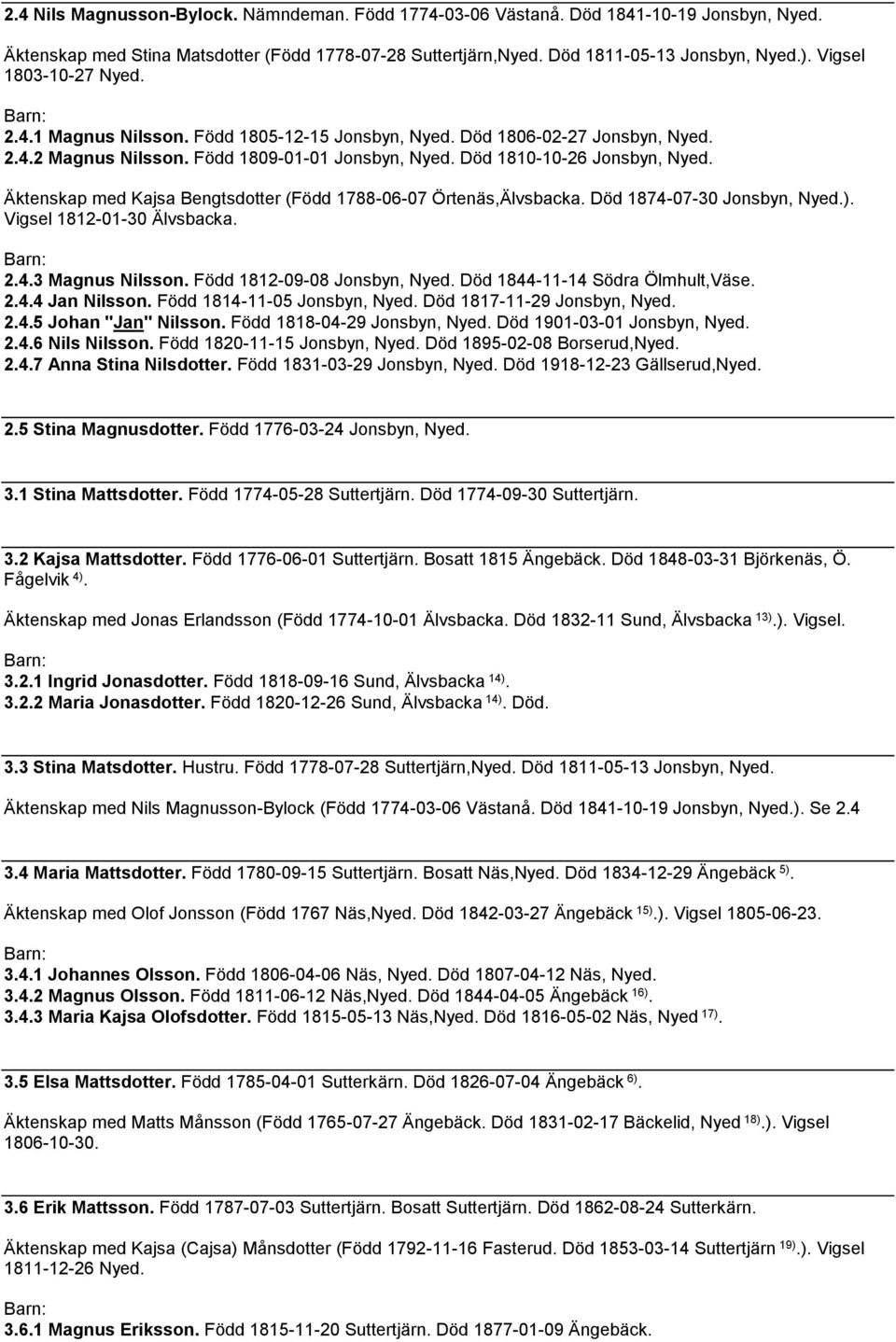 2.4 Nils Magnusson-Bylock. Nämndeman. Född 1774-03-06 Västanå. Död 1841-10-19 Jonsbyn, Nyed.

Äktenskap med Stina Matsdotter (Född 1778-07-28 Suttertjärn,Nyed. Död 1811-05-13 Jonsbyn, Nyed.). Vigsel 1803-10-27 Nyed.

Barn:
2.4.1 Magnus Nilsson. Född 1805-12-15 Jonsbyn, Nyed. Död 1806-02-27 Jonsbyn, Nyed.
2.4.2 Magnus Nilsson. Född 1809-01-01 Jonsbyn, Nyed. Död 1810-10-26 Jonsbyn, Nyed.

Äktenskap med Kajsa Bengtsdotter (Född 1788-06-07 Örtenäs,Älvsbacka. Död 1874-07-30 Jonsbyn, Nyed.). Vigsel 1812-01-30 Älvsbacka.

Barn:
2.4.3 Magnus Nilsson. Född 1812-09-08 Jonsbyn, Nyed. Död 1844-11-14 Södra Ölmhult,Väse.
2.4.4 Jan Nilsson. Född 1814-11-05 Jonsbyn, Nyed. Död 1817-11-29 Jonsbyn, Nyed.
2.4.5 Johan "Jan" Nilsson. Född 1818-04-29 Jonsbyn, Nyed. Död 1901-03-01 Jonsbyn, Nyed.
2.4.6 Nils Nilsson. Född 1820-11-15 Jonsbyn, Nyed. Död 1895-02-08 Borserud,Nyed.
2.4.7 Anna Stina Nilsdotter. Född 1831-03-29 Jonsbyn, Nyed. Död 1918-12-23 Gällserud,Nyed.

2.5 Stina Magnusdotter. Född 1776-03-24 Jonsbyn, Nyed.

3.1 Stina Mattsdotter. Född 1774-05-28 Suttertjärn. Död 1774-09-30 Suttertjärn.

3.2 Kajsa Mattsdotter. Född 1776-06-01 Suttertjärn. Bosatt 1815 Ängebäck. Död 1848-03-31 Björkenäs, Ö. Fågelvik $^{4)}$.

Äktenskap med Jonas Erlandsson (Född 1774-10-01 Älvsbacka. Död 1832-11 Sund, Älvsbacka $^{13)}$.). Vigsel.

Barn:
3.2.1 Ingrid Jonasdotter. Född 1818-09-16 Sund, Älvsbacka $^{14)}$.
3.2.2 Maria Jonasdotter. Född 1820-12-26 Sund, Älvsbacka $^{14)}$. Död.

3.3 Stina Matsdotter. Hustru. Född 1778-07-28 Suttertjärn,Nyed. Död 1811-05-13 Jonsbyn, Nyed.

Äktenskap med Nils Magnusson-Bylock (Född 1774-03-06 Västanå. Död 1841-10-19 Jonsbyn, Nyed.). Se 2.4

3.4 Maria Mattsdotter. Född 1780-09-15 Suttertjärn. Bosatt Näs,Nyed. Död 1834-12-29 Ängebäck $^{5)}$.

Äktenskap med Olof Jonsson (Född 1767 Näs,Nyed. Död 1842-03-27 Ängebäck $^{15)}$.). Vigsel 1805-06-23.

Barn:
3.4.1 Johannes Olsson. Född 1806-04-06 Näs, Nyed. Död 1807-04-12 Näs, Nyed.
3.4.2 Magnus Olsson. Född 1811-06-12 Näs,Nyed. Död 1844-04-05 Ängebäck $^{16)}$.
3.4.3 Maria Kajsa Olofsdotter. Född 1815-05-13 Näs,Nyed. Död 1816-05-02 Näs, Nyed $^{17)}$.

3.5 Elsa Mattsdotter. Född 1785-04-01 Sutterkärn. Död 1826-07-04 Ängebäck $^{6)}$.

Äktenskap med Matts Månsson (Född 1765-07-27 Ängebäck. Död 1831-02-17 Bäckelid, Nyed $^{18)}$.). Vigsel 1806-10-30.

3.6 Erik Mattsson. Född 1787-07-03 Suttertjärn. Bosatt Suttertjärn. Död 1862-08-24 Sutterkärn.

Äktenskap med Kajsa (Cajsa) Månsdotter (Född 1792-11-16 Fasterud. Död 1853-03-14 Suttertjärn $^{19)}$.). Vigsel 1811-12-26 Nyed.

Barn:
3.6.1 Magnus Eriksson. Född 1815-11-20 Suttertjärn. Död 1877-01-09 Ängebäck.